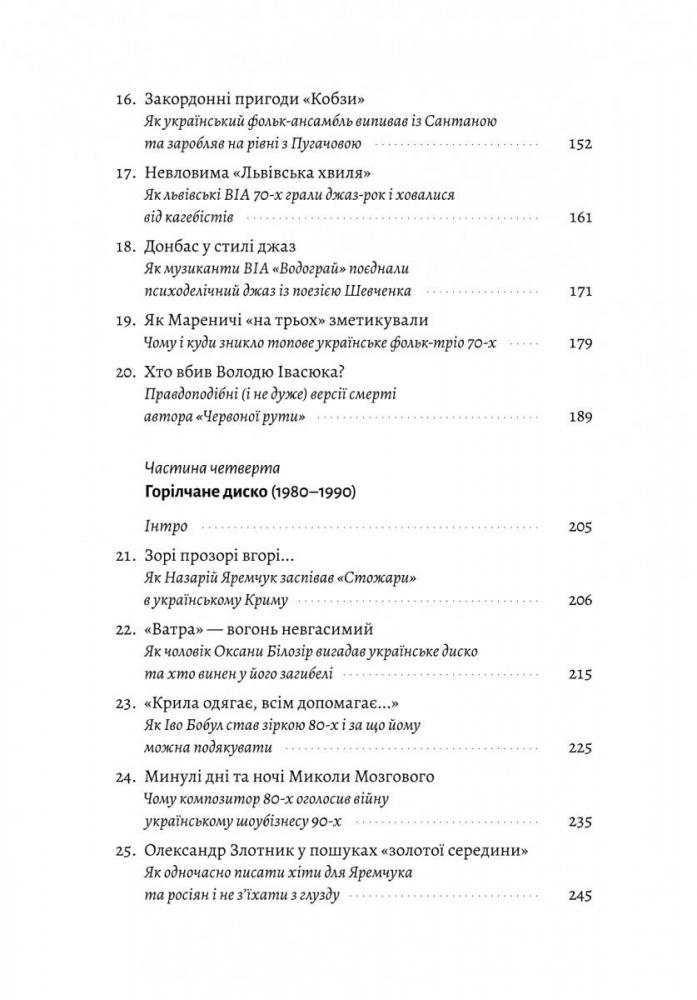 16. Закордонні пригоди «Кобзи»
Як український фольк-ансамбль випивав із Сантаною та заробляв на рівні з Пугачовою 152

17. Невловима «Львівська хвиля»
Як львівські ВІА 70-х грали джаз-рок і ховалися від кагебістів 161

18. Донбас у стилі джаз
Як музиканти ВІА «Водограй» поєднали психоделічний джаз із поезією Шевченка 171

19. Як Мареничі «на трьох» зметикували
Чому і куди зникло топове українське фольк-тріо 70-х 179

20. Хто вбив Володю Івасюка?
Правдоподібні (і не дуже) версії смерті автора «Червоної рути» 189

Частина четверта
Горілчане диско (1980–1990)

Інтро 205

21. Зорі прозорі вгорі...
Як Назарій Яремчук заспівав «Стожари» в українському Криму 206

22. «Ватра» — вогонь невгасимий
Як чоловік Оксани Білозір вигадав українське диско та хто винен у його загибелі 215

23. «Крила одягає, всім допомагає...»
Як Іво Бобул став зіркою 80-х і за що йому можна подякувати 225

24. Минулі дні та ночі Миколи Мозгового
Чому композитор 80-х оголосив війну українському шоубізнесу 90-х 235

25. Олександр Злотник у пошуках «золотої середини»
Як одночасно писати хіти для Яремчука та росіян і не з'їхати з глузду 245